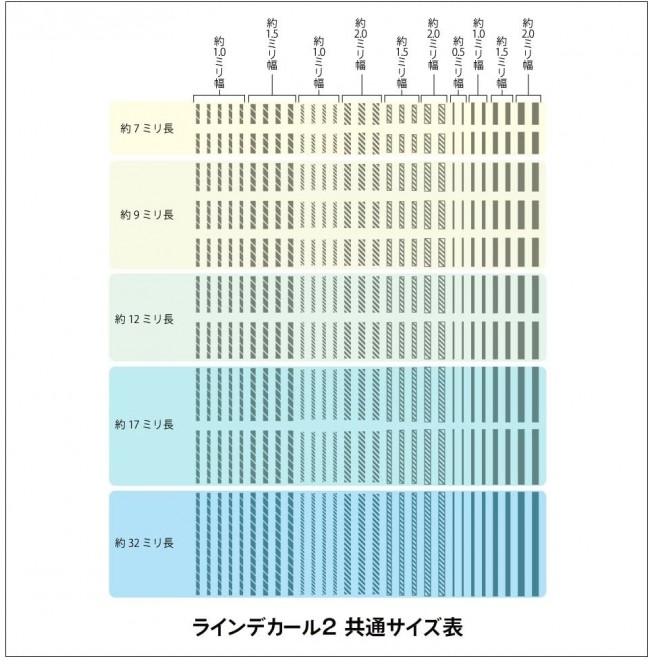 約1.0ミリ幅
約1.5ミリ幅
約1.0ミリ幅
約2.0ミリ幅
約1.5ミリ幅
約2.0ミリ幅
約0.5ミリ幅
約1.0ミリ幅
約1.5ミリ幅
約2.0ミリ幅

約7ミリ長

約9ミリ長

約12ミリ長

約17ミリ長

約32ミリ長

ラインデカール2 共通サイズ表